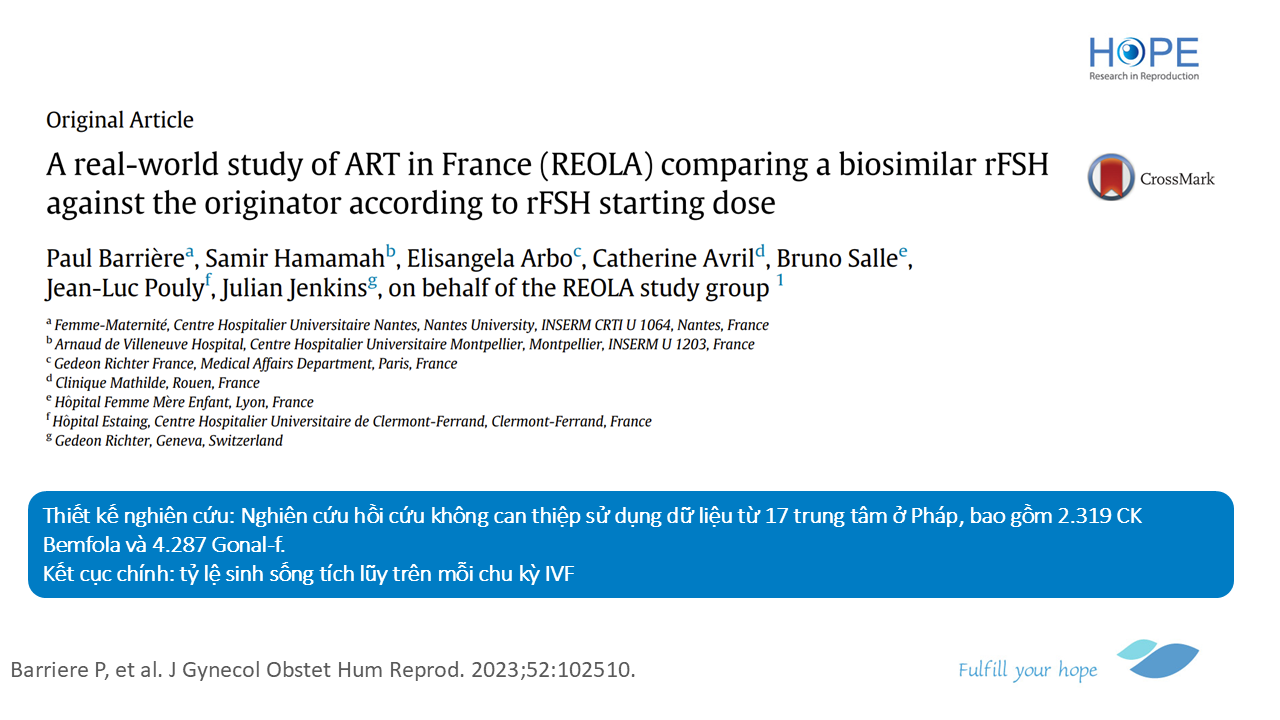 HOPE
Research in Reproduction

Original Article

A real-world study of ART in France (REOLA) comparing a biosimilar rFSH against the originator according to rFSH starting dose

CrossMark

Paul Barrière$^a$, Samir Hamamah$^b$, Elisangela Arbo$^c$, Catherine Avril$^d$, Bruno Salle$^e$, Jean-Luc Pouly$^f$, Julian Jenkins$^g$, on behalf of the REOLA study group $^1$

$^a$ Femme-Maternité, Centre Hospitalier Universitaire Nantes, Nantes University, INSERM CRTI U 1064, Nantes, France
$^b$ Arnaud de Villeneuve Hospital, Centre Hospitalier Universitaire Montpellier, Montpellier, INSERM U 1203, France
$^c$ Gedeon Richter France, Medical Affairs Department, Paris, France
$^d$ Clinique Mathilde, Rouen, France
$^e$ Hôpital Femme Mère Enfant, Lyon, France
$^f$ Hôpital Estaing, Centre Hospitalier Universitaire de Clermont-Ferrand, Clermont-Ferrand, France
$^g$ Gedeon Richter, Geneva, Switzerland

Thiết kế nghiên cứu: Nghiên cứu hồi cứu không can thiệp sử dụng dữ liệu từ 17 trung tâm ở Pháp, bao gồm 2.319 CK Bemfola và 4.287 Gonal-f.
Kết cục chính: tỷ lệ sinh sống tích lũy trên mỗi chu kỳ IVF

Barriere P, et al. J Gynecol Obstet Hum Reprod. 2023;52:102510.

Fulfill your hope